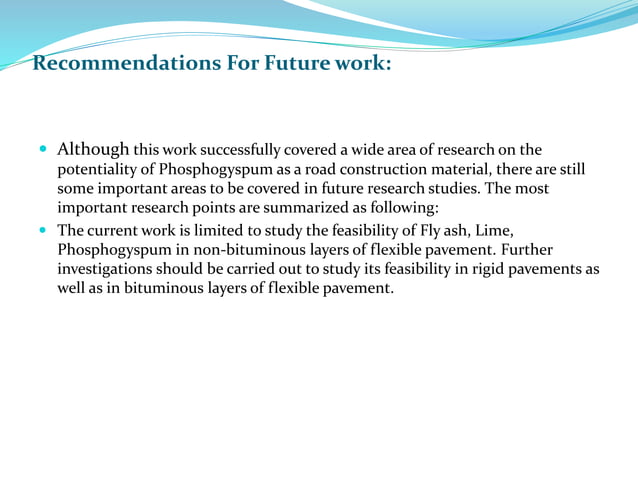 Recommendations For Future work:

- Although this work successfully covered a wide area of research on the potentiality of Phosphogyspum as a road construction material, there are still some important areas to be covered in future research studies. The most important research points are summarized as following:
- The current work is limited to study the feasibility of Fly ash, Lime, Phosphogyspum in non-bituminous layers of flexible pavement. Further investigations should be carried out to study its feasibility in rigid pavements as well as in bituminous layers of flexible pavement.